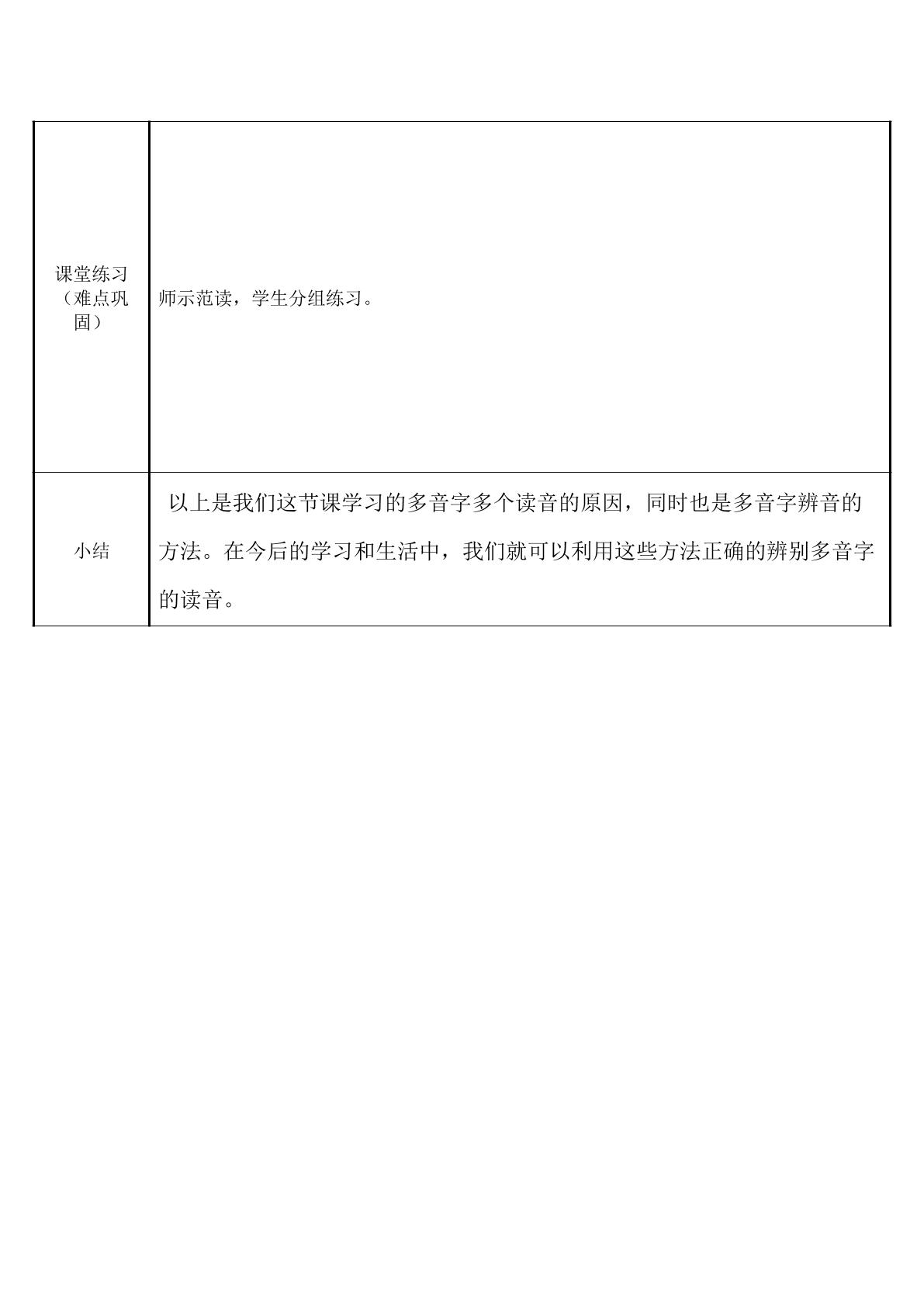 | 课堂练习（难点巩固） | 师示范读，学生分组练习。 |
|---|---|
| 小结 | 以上是我们这节课学习的多音字多个读音的原因，同时也是多音字辨音的方法。在今后的学习和生活中，我们就可以利用这些方法正确的辨别多音字的读音。 |